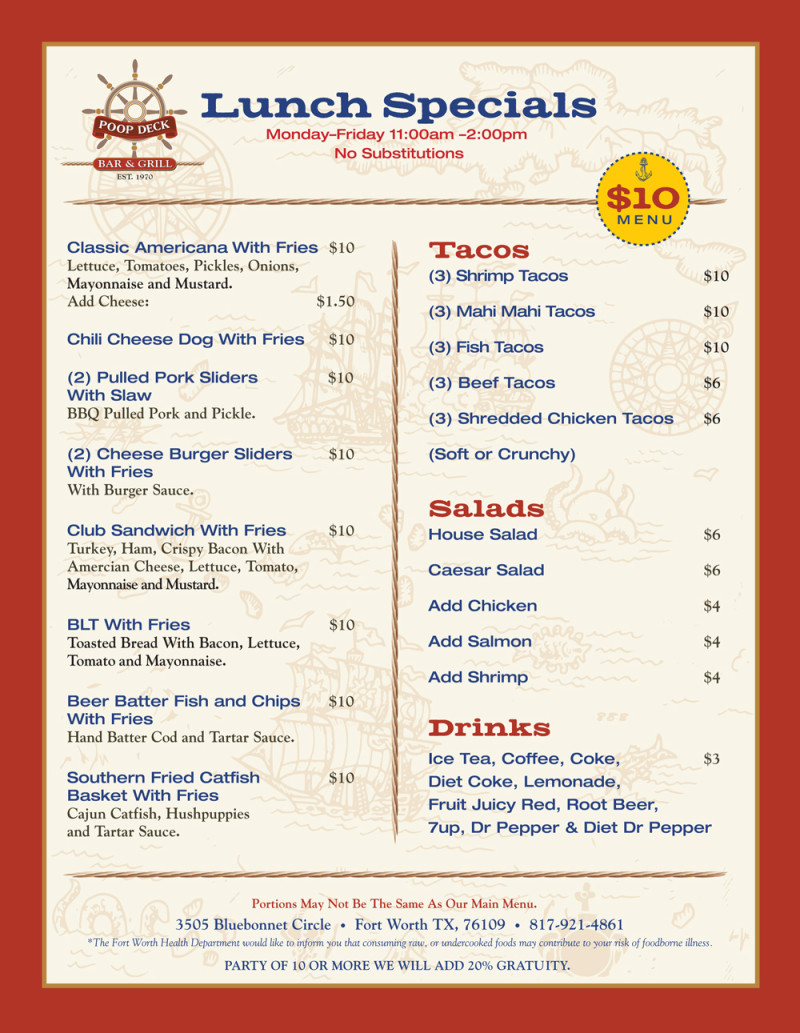 POOP DECK
BAR & GRILL
EST. 1970

Lunch Specials
Monday–Friday 11:00am –2:00pm
No Substitutions

$10
MENU

Classic Americana With Fries $10
Lettuce, Tomatoes, Pickles, Onions, Mayonnaise and Mustard.
Add Cheese: $1.50

Chili Cheese Dog With Fries $10

(2) Pulled Pork Sliders With Slaw $10
BBQ Pulled Pork and Pickle.

(2) Cheese Burger Sliders With Fries $10
With Burger Sauce.

Club Sandwich With Fries $10
Turkey, Ham, Crispy Bacon With Amercian Cheese, Lettuce, Tomato, Mayonnaise and Mustard.

BLT With Fries $10
Toasted Bread With Bacon, Lettuce, Tomato and Mayonnaise.

Beer Batter Fish and Chips With Fries $10
Hand Batter Cod and Tartar Sauce.

Southern Fried Catfish Basket With Fries $10
Cajun Catfish, Hushpuppies and Tartar Sauce.

Tacos
(3) Shrimp Tacos $10
(3) Mahi Mahi Tacos $10
(3) Fish Tacos $10
(3) Beef Tacos $6
(3) Shredded Chicken Tacos $6
(Soft or Crunchy)

Salads
House Salad $6
Caesar Salad $6
Add Chicken $4
Add Salmon $4
Add Shrimp $4

Drinks
Ice Tea, Coffee, Coke, Diet Coke, Lemonade, Fruit Juicy Red, Root Beer, 7up, Dr Pepper & Diet Dr Pepper $3

Portions May Not Be The Same As Our Main Menu.
3505 Bluebonnet Circle • Fort Worth TX, 76109 • 817-921-4861
*The Fort Worth Health Department would like to inform you that consuming raw, or undercooked foods may contribute to your risk of foodborne illness.
PARTY OF 10 OR MORE WE WILL ADD 20% GRATUITY.